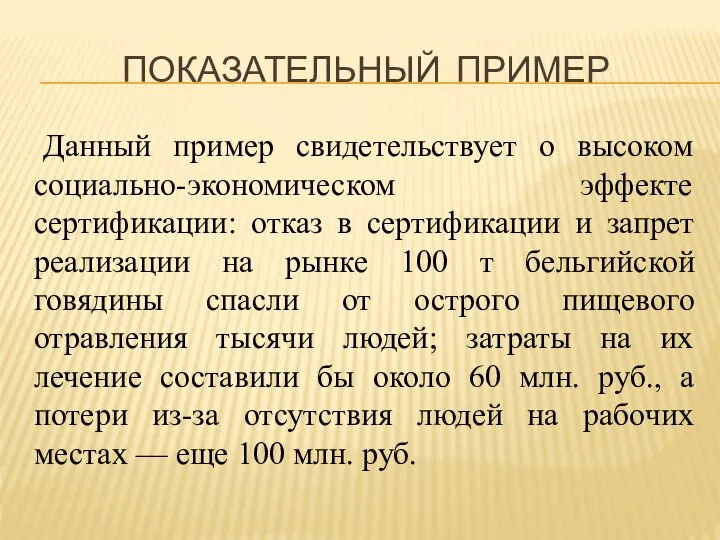 ПОКАЗАТЕЛЬНЫЙ ПРИМЕР

Данный пример свидетельствует о высоком социально-экономическом эффекте сертификации: отказ в сертификации и запрет реализации на рынке 100 т бельгийской говядины спасли от острого пищевого отравления тысячи людей; затраты на их лечение составили бы около 60 млн. руб., а потери из-за отсутствия людей на рабочих местах — еще 100 млн. руб.